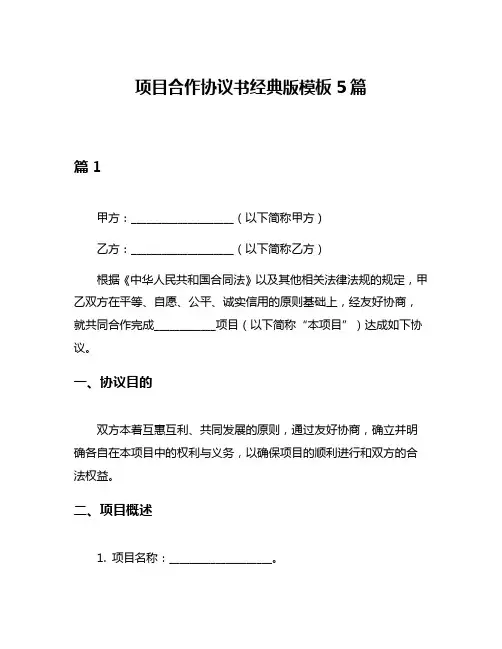 项目合作协议书经典版模板 5 篇

篇 1

甲方：__________________（以下简称甲方）

乙方：__________________（以下简称乙方）

根据《中华人民共和国合同法》以及其他相关法律法规的规定，甲乙双方在平等、自愿、公平、诚实信用的原则基础上，经友好协商，就共同合作完成__________项目（以下简称“本项目”）达成如下协议。

一、协议目的

双方本着互惠互利、共同发展的原则，通过友好协商，确立并明确各自在本项目中的权利与义务，以确保项目的顺利进行和双方的合法权益。

二、项目概述

1. 项目名称：__________________。